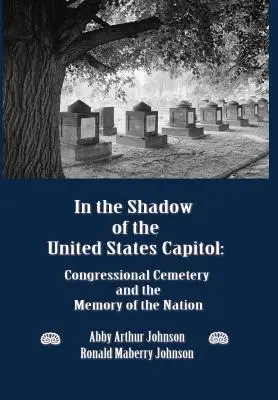 In the Shadow of the United States Capitol:

Congressional Cemetery and the Memory of the Nation

Abby Arthur Johnson
Ronald Maberry Johnson